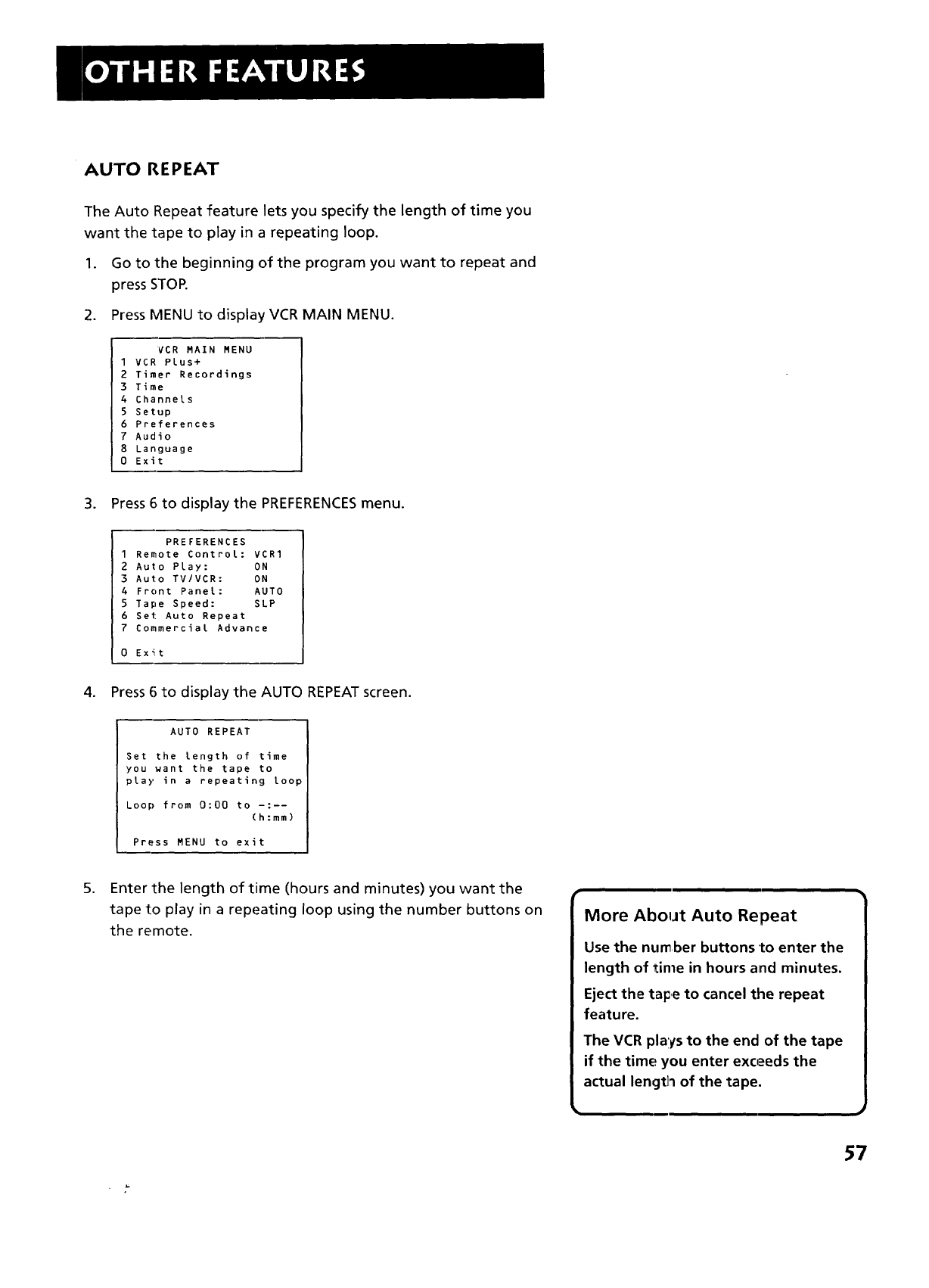 OTHER FEATURES

AUTO REPEAT

The Auto Repeat feature lets you specify the length of time you want the tape to play in a repeating loop.

1. Go to the beginning of the program you want to repeat and press STOP.

2. Press MENU to display VCR MAIN MENU.

VCR MAIN MENU
1 VCR Plus+
2 Timer Recordings
3 Time
4 Channels
5 Setup
6 Preferences
7 Audio
8 Language
0 Exit

3. Press 6 to display the PREFERENCES menu.

PREFERENCES
1 Remote Control: VCR1
2 Auto Play: ON
3 Auto TV/VCR: ON
4 Front Panel: AUTO
5 Tape Speed: SLP
6 Set Auto Repeat
7 Commercial Advance

0 Exit

4. Press 6 to display the AUTO REPEAT screen.

AUTO REPEAT

Set the length of time you want the tape to play in a repeating loop

Loop from 0:00 to -:--
(h:mm)

Press MENU to exit

5. Enter the length of time (hours and minutes) you want the tape to play in a repeating loop using the number buttons on the remote.

More About Auto Repeat

Use the number buttons to enter the length of time in hours and minutes.

Eject the tape to cancel the repeat feature.

The VCR plays to the end of the tape if the time you enter exceeds the actual length of the tape.

57